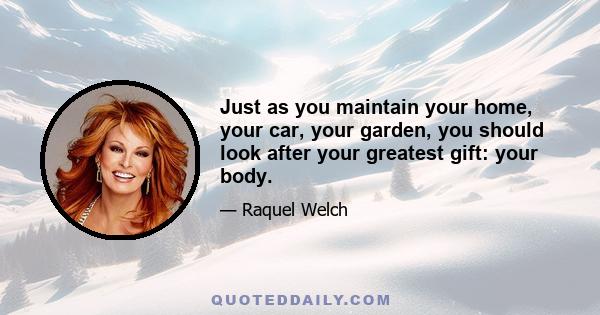 Just as you maintain your home, your car, your garden, you should look after your greatest gift: your body.

— Raquel Welch

QUOTEDDAILY.COM